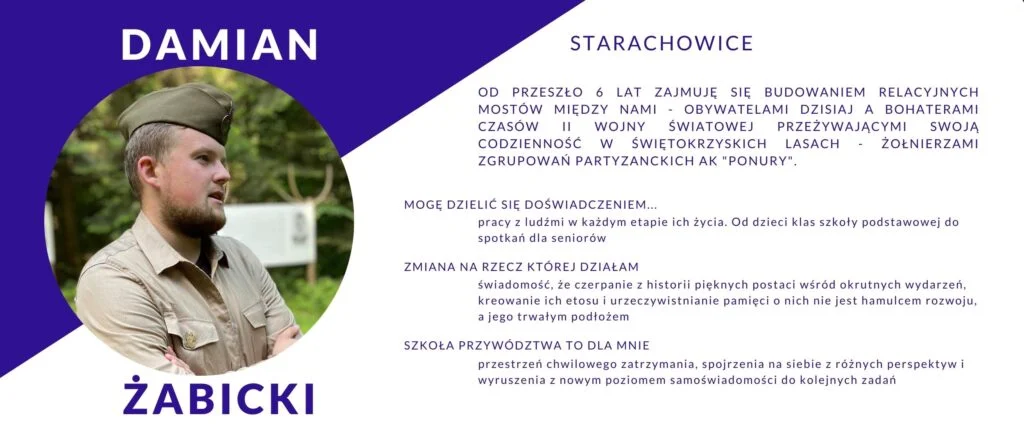 DAMIAN

ŻABICKI

STARACHOWICE

OD PRZESZŁO 6 LAT ZAJMUJĘ SIĘ BUDOWANIEM RELACYJNYCH MOSTÓW MIĘDZY NAMI - OBYWATELAMI DZISIAJ A BOHATERAMI CZASÓW II WOJNY ŚWIATOWEJ PRZEŻYWAJĄCYMI SWOJĄ CODZIENNOŚĆ W ŚWIĘTOKRZYSKICH LASACH - ŻOŁNIERZAMI ZGRUPOWAŃ PARTYZANCKICH AK "PONURY".

MOGĘ DZIELIĆ SIĘ DOŚWIADCZENIEM...
pracy z ludźmi w każdym etapie ich życia. Od dzieci klas szkoły podstawowej do spotkań dla seniorów

ZMIANA NA RZECZ KTÓREJ DZIAŁAM
świadomość, że czerpanie z historii pięknych postaci wśród okrutnych wydarzeń, kreowanie ich etosu i urzeczywistnianie pamięci o nich nie jest hamulcem rozwoju, a jego trwałym podłożem

SZKOŁA PRZYWÓDZTWA TO DLA MNIE
przestrzeń chwilowego zatrzymania, spojrzenia na siebie z różnych perspektyw i wyruszenia z nowym poziomem samoświadomości do kolejnych zadań